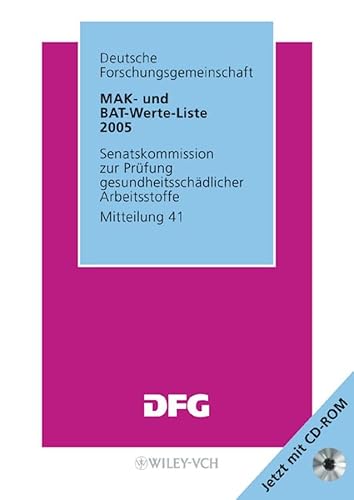 Deutsche Forschungsgemeinschaft

MAK- und BAT-Werte-Liste 2005

Senatskommission zur Prüfung gesundheitsschädlicher Arbeitsstoffe

Mitteilung 41

DFG

WILEY-VCH

Jetzt mit CD-ROM